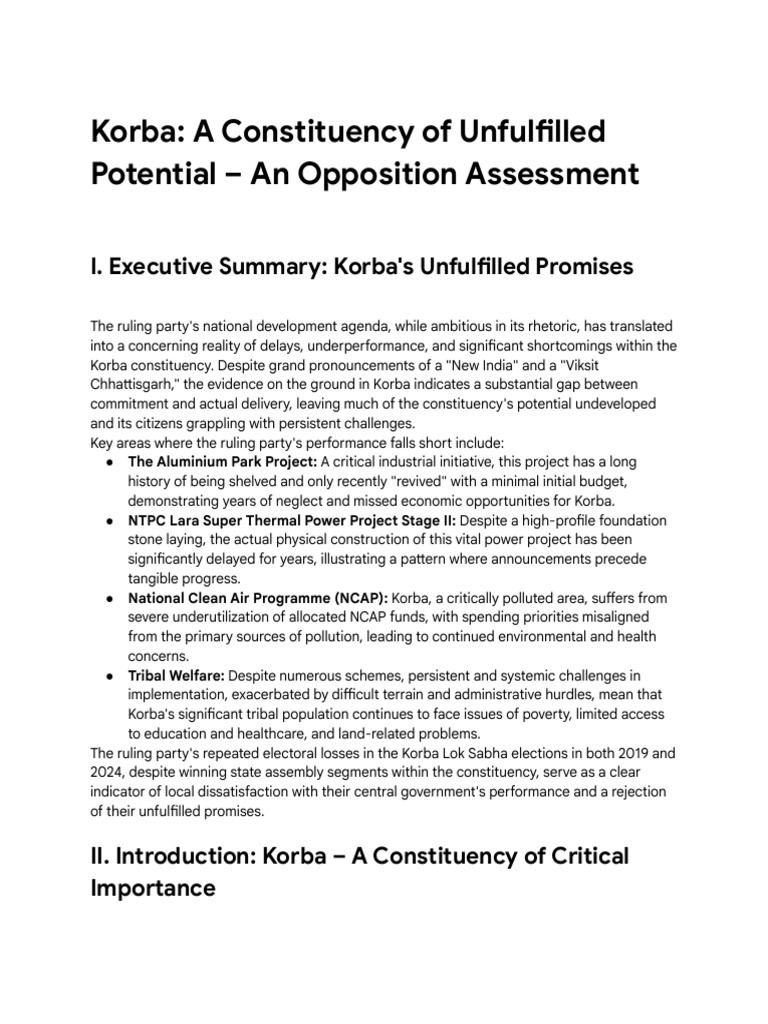 Korba: A Constituency of Unfulfilled Potential – An Opposition Assessment

I. Executive Summary: Korba's Unfulfilled Promises

The ruling party's national development agenda, while ambitious in its rhetoric, has translated into a concerning reality of delays, underperformance, and significant shortcomings within the Korba constituency. Despite grand pronouncements of a "New India" and a "Viksit Chhattisgarh," the evidence on the ground in Korba indicates a substantial gap between commitment and actual delivery, leaving much of the constituency's potential undeveloped and its citizens grappling with persistent challenges.

Key areas where the ruling party's performance falls short include:

• The Aluminium Park Project: A critical industrial initiative, this project has a long history of being shelved and only recently "revived" with a minimal initial budget, demonstrating years of neglect and missed economic opportunities for Korba.
• NTPC Lara Super Thermal Power Project Stage II: Despite a high-profile foundation stone laying, the actual physical construction of this vital power project has been significantly delayed for years, illustrating a pattern where announcements precede tangible progress.
• National Clean Air Programme (NCAP): Korba, a critically polluted area, suffers from severe underutilization of allocated NCAP funds, with spending priorities misaligned from the primary sources of pollution, leading to continued environmental and health concerns.
• Tribal Welfare: Despite numerous schemes, persistent and systemic challenges in implementation, exacerbated by difficult terrain and administrative hurdles, mean that Korba's significant tribal population continues to face issues of poverty, limited access to education and healthcare, and land-related problems.

The ruling party's repeated electoral losses in the Korba Lok Sabha elections in both 2019 and 2024, despite winning state assembly segments within the constituency, serve as a clear indicator of local dissatisfaction with their central government's performance and a rejection of their unfulfilled promises.

II. Introduction: Korba – A Constituency of Critical Importance